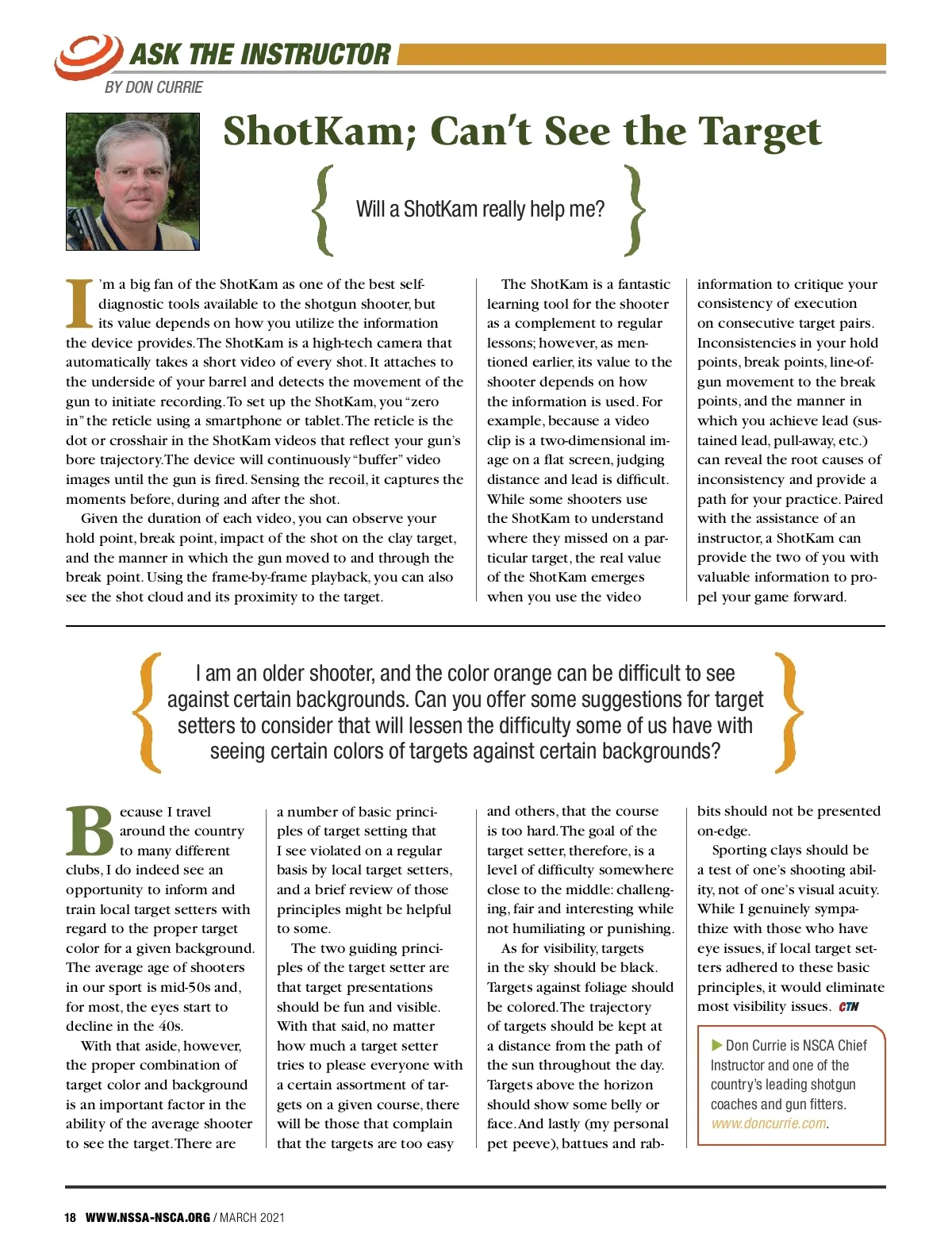 ASK THE INSTRUCTOR

BY DON CURRIE

ShotKam; Can't See the Target

Will a ShotKam really help me?

I'm a big fan of the ShotKam as one of the best self-diagnostic tools available to the shotgun shooter, but its value depends on how you utilize the information the device provides. The ShotKam is a high-tech camera that automatically takes a short video of every shot. It attaches to the underside of your barrel and detects the movement of the gun to initiate recording. To set up the ShotKam, you "zero in" the reticle using a smartphone or tablet. The reticle is the dot or crosshair in the ShotKam videos that reflect your gun's bore trajectory. The device will continuously "buffer" video images until the gun is fired. Sensing the recoil, it captures the moments before, during and after the shot.

Given the duration of each video, you can observe your hold point, break point, impact of the shot on the clay target, and the manner in which the gun moved to and through the break point. Using the frame-by-frame playback, you can also see the shot cloud and its proximity to the target.

The ShotKam is a fantastic learning tool for the shooter as a complement to regular lessons; however, as mentioned earlier, its value to the shooter depends on how the information is used. For example, because a video clip is a two-dimensional image on a flat screen, judging distance and lead is difficult. While some shooters use the ShotKam to understand where they missed on a particular target, the real value of the ShotKam emerges when you use the video information to critique your consistency of execution on consecutive target pairs. Inconsistencies in your hold points, break points, line-of-gun movement to the break points, and the manner in which you achieve lead (sustained lead, pull-away, etc.) can reveal the root causes of inconsistency and provide a path for your practice. Paired with the assistance of an instructor, a ShotKam can provide the two of you with valuable information to propel your game forward.

I am an older shooter, and the color orange can be difficult to see against certain backgrounds. Can you offer some suggestions for target setters to consider that will lessen the difficulty some of us have with seeing certain colors of targets against certain backgrounds?

Because I travel around the country to many different clubs, I do indeed see an opportunity to inform and train local target setters with regard to the proper target color for a given background. The average age of shooters in our sport is mid-50s and, for most, the eyes start to decline in the 40s.

With that aside, however, the proper combination of target color and background is an important factor in the ability of the average shooter to see the target. There are a number of basic principles of target setting that I see violated on a regular basis by local target setters, and a brief review of those principles might be helpful to some.

The two guiding principles of the target setter are that target presentations should be fun and visible. With that said, no matter how much a target setter tries to please everyone with a certain assortment of targets on a given course, there will be those that complain that the targets are too easy and others, that the course is too hard. The goal of the target setter, therefore, is a level of difficulty somewhere close to the middle: challenging, fair and interesting while not humiliating or punishing.

As for visibility, targets in the sky should be black. Targets against foliage should be colored. The trajectory of targets should be kept at a distance from the path of the sun throughout the day. Targets above the horizon should show some belly or face. And lastly (my personal pet peeve), battues and rabbits should not be presented on-edge.

Sporting clays should be a test of one's shooting ability, not of one's visual acuity. While I genuinely sympathize with those who have eye issues, if local target setters adhered to these basic principles, it would eliminate most visibility issues. CTN

Don Currie is NSCA Chief Instructor and one of the country's leading shotgun coaches and gun fitters. www.doncurrie.com.

18 WWW.NSSA-NSCA.ORG / MARCH 2021